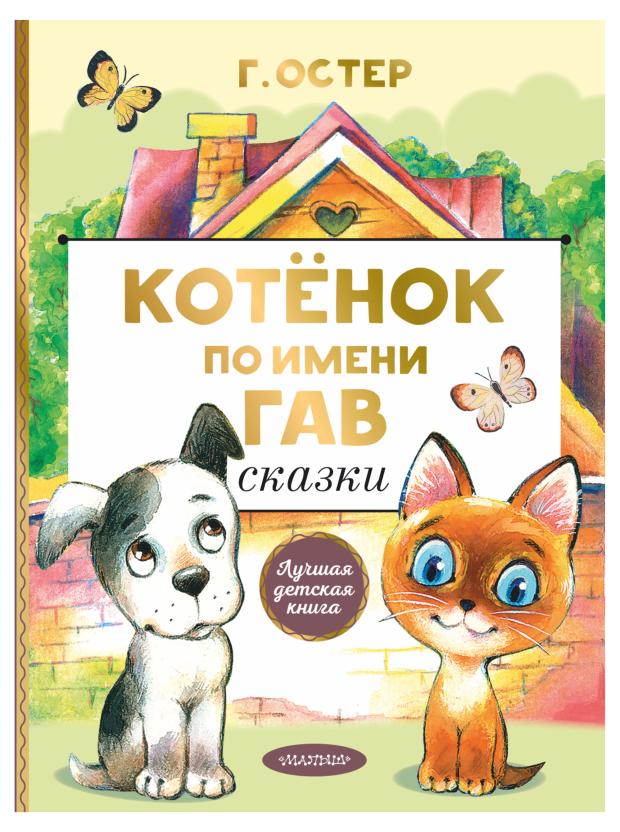 Г. ОСТЕР

КОТЁНОК ПО ИМЕНИ ГАВ

сказки

Лучшая детская книга

МАЛЫШ